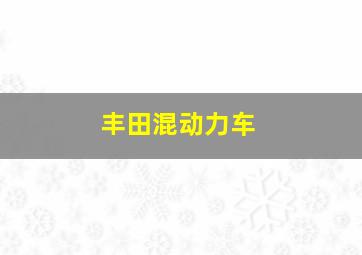 丰田混动力车